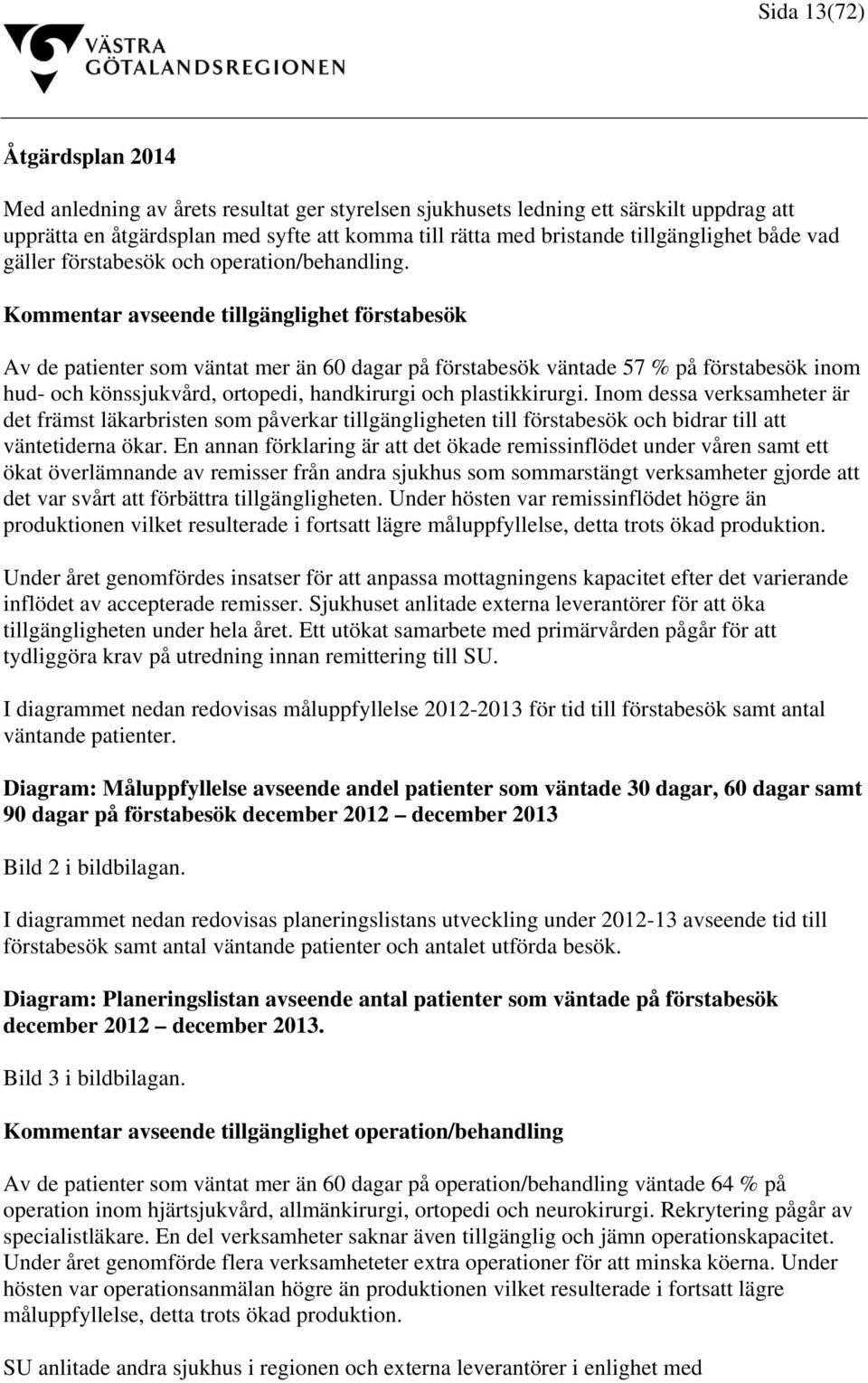 Sida 13(72)

VÄSTRA GÖTALANDSREGIONEN

Åtgärdsplan 2014

Med anledning av årets resultat ger styrelsen sjukhusets ledning ett särskilt uppdrag att upprätta en åtgärdsplan med syfte att komma till rätta med bristande tillgänglighet både vad gäller förstabesök och operation/behandling.

Kommentar avseende tillgänglighet förstabesök

Av de patienter som väntat mer än 60 dagar på förstabesök väntade 57 % på förstabesök inom hud- och könssjukvård, ortopedi, handkirurgi och plastikkirurgi. Inom dessa verksamheter är det främst läkarbristen som påverkar tillgängligheten till förstabesök och bidrar till att väntetiderna ökar. En annan förklaring är att det ökade remissinflödet under våren samt ett ökat överlämnande av remisser från andra sjukhus som sommarstängt verksamheter gjorde att det var svårt att förbättra tillgängligheten. Under hösten var remissinflödet högre än produktionen vilket resulterade i fortsatt lägre måluppfyllelse, detta trots ökad produktion.

Under året genomfördes insatser för att anpassa mottagningens kapacitet efter det varierande inflödet av accepterade remisser. Sjukhuset anlitade externa leverantörer för att öka tillgängligheten under hela året. Ett utökat samarbete med primärvården pågår för att tydliggöra krav på utredning innan remittering till SU.

I diagrammet nedan redovisas måluppfyllelse 2012-2013 för tid till förstabesök samt antal väntande patienter.

Diagram: Måluppfyllelse avseende andel patienter som väntade 30 dagar, 60 dagar samt 90 dagar på förstabesök december 2012 – december 2013

Bild 2 i bildbilagan.

I diagrammet nedan redovisas planeringslistans utveckling under 2012-13 avseende tid till förstabesök samt antal väntande patienter och antalet utförda besök.

Diagram: Planeringslistan avseende antal patienter som väntade på förstabesök december 2012 – december 2013.

Bild 3 i bildbilagan.

Kommentar avseende tillgänglighet operation/behandling

Av de patienter som väntat mer än 60 dagar på operation/behandling väntade 64 % på operation inom hjärtsjukvård, allmänkirurgi, ortopedi och neurokirurgi. Rekrytering pågår av specialistläkare. En del verksamheter saknar även tillgänglig och jämn operationskapacitet. Under året genomförde flera verksamheteter extra operationer för att minska köerna. Under hösten var operationsanmälan högre än produktionen vilket resulterade i fortsatt lägre måluppfyllelse, detta trots ökad produktion.

SU anlitade andra sjukhus i regionen och externa leverantörer i enlighet med